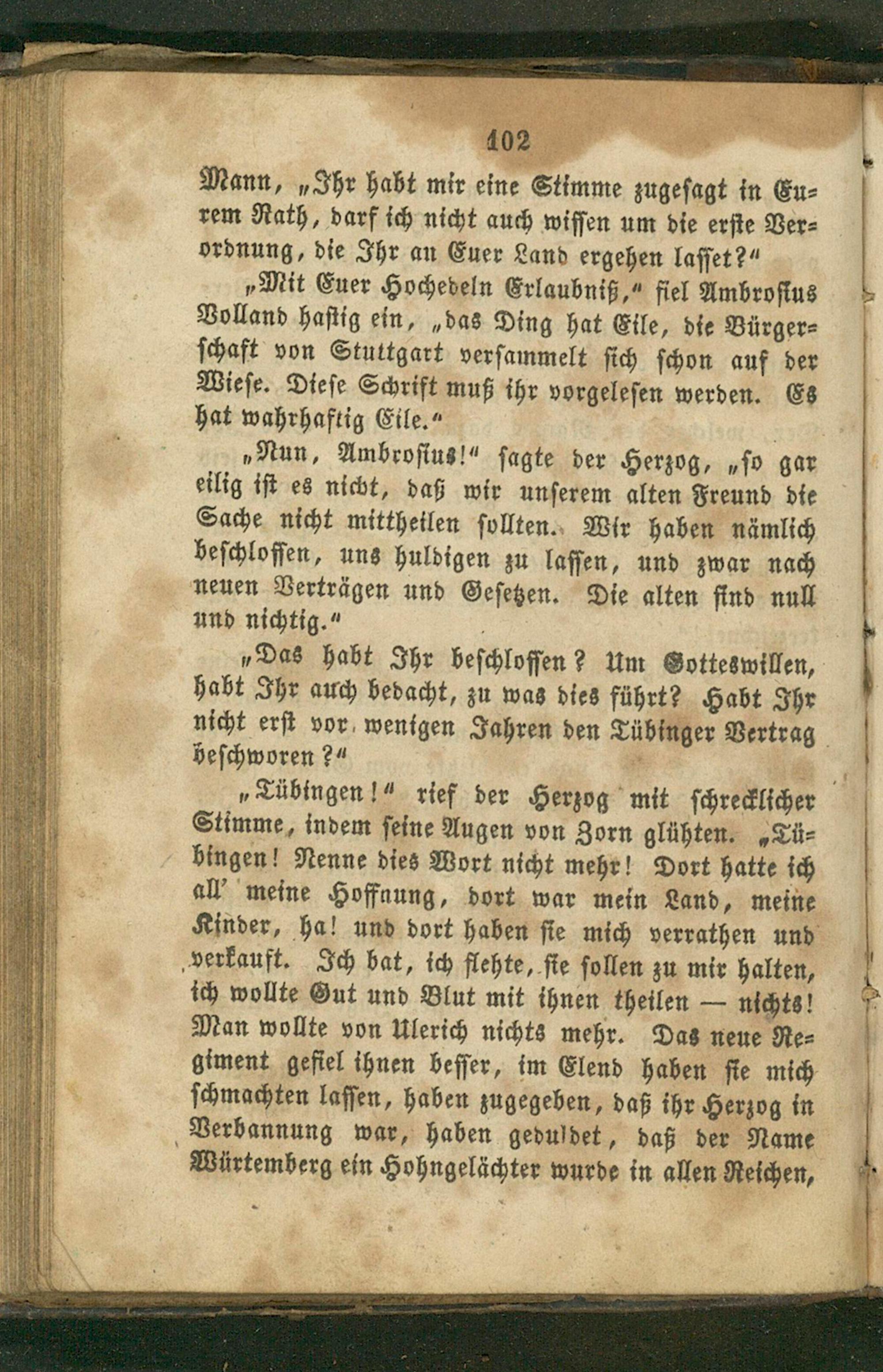 102

Mann, „Ihr habt mir eine Stimme zugesagt in Eurem Rath, darf ich nicht auch wissen um die erste Verordnung, die Ihr an Euer Land ergehen lasset?“

„Mit Euer Hochedeln Erlaubniß,“ fiel Ambrosius Volland hastig ein, „das Ding hat Eile, die Bürgerschaft von Stuttgart versammelt sich schon auf der Wiese. Diese Schrift muß ihr vorgelesen werden. Es hat wahrhaftig Eile.“

„Nun, Ambrosius!“ sagte der Herzog, „so gar eilig ist es nicht, daß wir unserem alten Freund die Sache nicht mittheilen sollten. Wir haben nämlich beschlossen, uns huldigen zu lassen, und zwar nach neuen Verträgen und Gesetzen. Die alten sind null und nichtig.“

„Das habt Ihr beschlossen? Um Gotteswillen, habt Ihr auch bedacht, zu was dies führt? Habt Ihr nicht erst vor wenigen Jahren den Tübinger Vertrag beschworen?“

„Tübingen!“ rief der Herzog mit schrecklicher Stimme, indem seine Augen von Zorn glühten. „Tübingen! Nenne dies Wort nicht mehr! Dort hatte ich all' meine Hoffnung, dort war mein Land, meine Kinder, ha! und dort haben sie mich verrathen und verkauft. Ich bat, ich flehte, sie sollen zu mir halten, ich wollte Gut und Blut mit ihnen theilen — nichts! Man wollte von Ulerich nichts mehr. Das neue Regiment gefiel ihnen besser, im Elend haben sie mich schmachten lassen, haben zugegeben, daß ihr Herzog in Verbannung war, haben geduldet, daß der Name Würtemberg ein Hohngelächter wurde in allen Reichen,